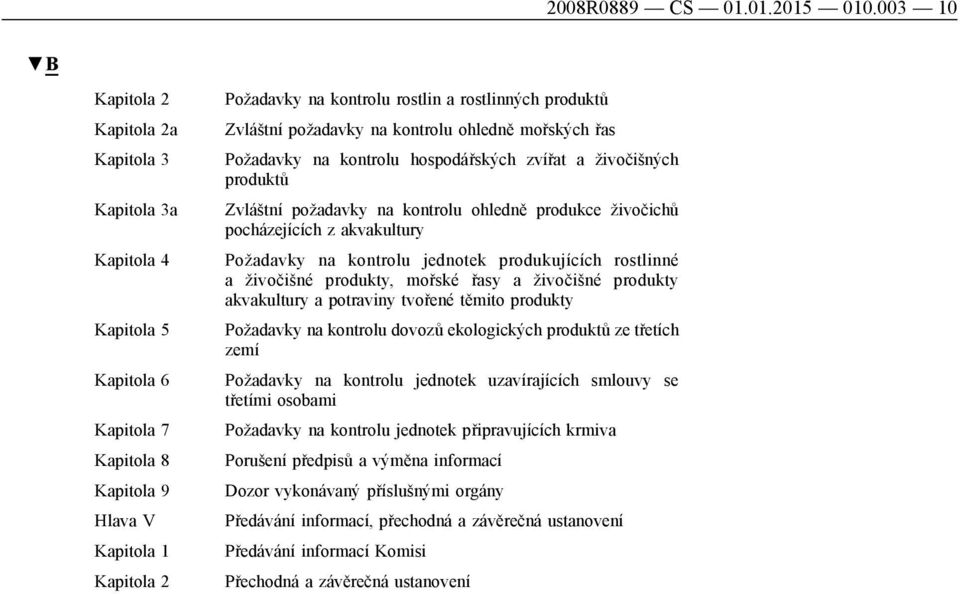 2008R0889 — CS — 01.01.2015 — 010.003 — 10

▼B

| | |
|---|---|
| Kapitola 2 | Požadavky na kontrolu rostlin a rostlinných produktů |
| Kapitola 2a | Zvláštní požadavky na kontrolu ohledně mořských řas |
| Kapitola 3 | Požadavky na kontrolu hospodářských zvířat a živočišných produktů |
| Kapitola 3a | Zvláštní požadavky na kontrolu ohledně produkce živočichů pocházejících z akvakultury |
| Kapitola 4 | Požadavky na kontrolu jednotek produkujících rostlinné a živočišné produkty, mořské řasy a živočišné produkty akvakultury a potraviny tvořené těmito produkty |
| Kapitola 5 | Požadavky na kontrolu dovozů ekologických produktů ze třetích zemí |
| Kapitola 6 | Požadavky na kontrolu jednotek uzavírajících smlouvy se třetími osobami |
| Kapitola 7 | Požadavky na kontrolu jednotek připravujících krmiva |
| Kapitola 8 | Porušení předpisů a výměna informací |
| Kapitola 9 | Dozor vykonávaný příslušnými orgány |
| Hlava V | Předávání informací, přechodná a závěrečná ustanovení |
| Kapitola 1 | Předávání informací Komisi |
| Kapitola 2 | Přechodná a závěrečná ustanovení |